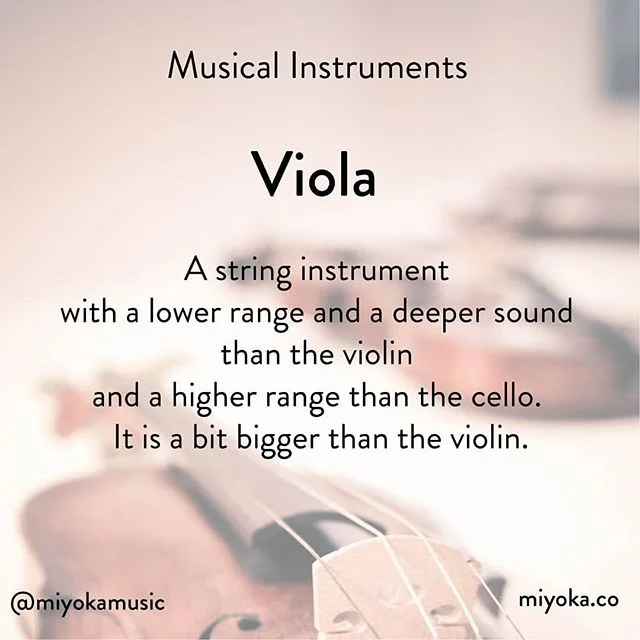 Musical Instruments

Viola

A string instrument
with a lower range and a deeper sound
than the violin
and a higher range than the cello.
It is a bit bigger than the violin.

@miyokamusic

miyoka.co